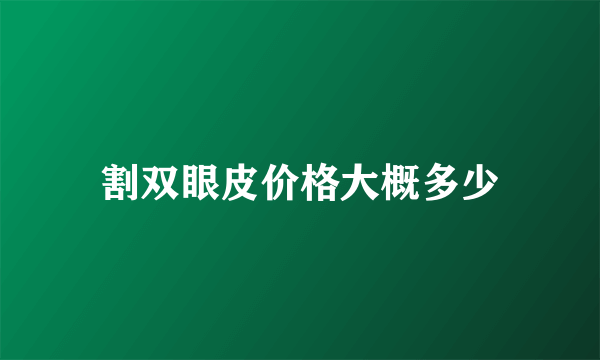 割双眼皮价格大概多少